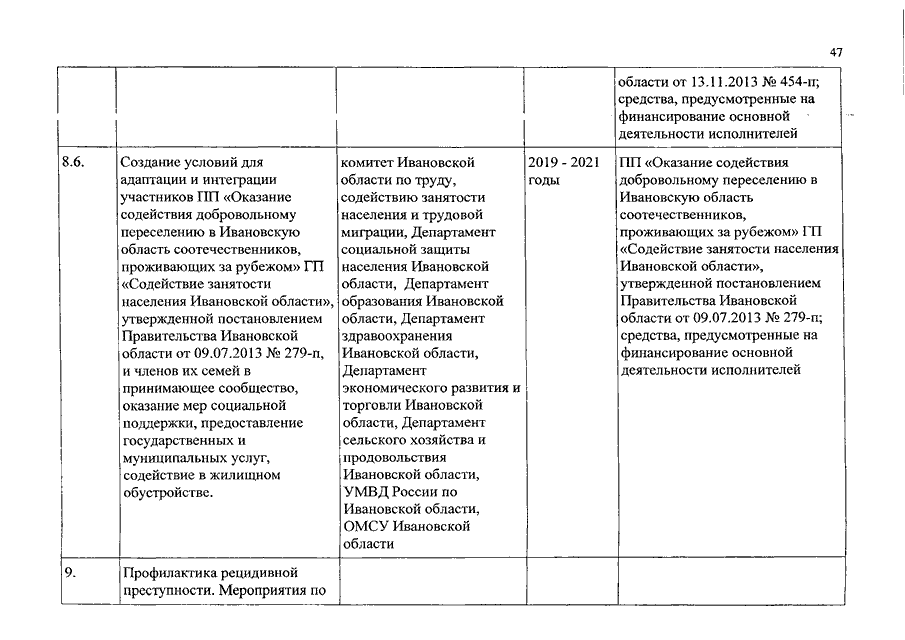 47

|  |  |  |  |  |
|---|---|---|---|---|
|  |  |  |  | области от 13.11.2013 № 454-п; средства, предусмотренные на финансирование основной деятельности исполнителей |
| 8.6. | Создание условий для адаптации и интеграции участников ПП «Оказание содействия добровольному переселению в Ивановскую область соотечественников, проживающих за рубежом» ГП «Содействие занятости населения Ивановской области», утвержденной постановлением Правительства Ивановской области от 09.07.2013 № 279-п, и членов их семей в принимающее сообщество, оказание мер социальной поддержки, предоставление государственных и муниципальных услуг, содействие в жилищном обустройстве. | комитет Ивановской области по труду, содействию занятости населения и трудовой миграции, Департамент социальной защиты населения Ивановской области, Департамент образования Ивановской области, Департамент здравоохранения Ивановской области, Департамент экономического развития и торговли Ивановской области, Департамент сельского хозяйства и продовольствия Ивановской области, УМВД России по Ивановской области, ОМСУ Ивановской области | 2019 - 2021 годы | ПП «Оказание содействия добровольному переселению в Ивановскую область соотечественников, проживающих за рубежом» ГП «Содействие занятости населения Ивановской области», утвержденной постановлением Правительства Ивановской области от 09.07.2013 № 279-п; средства, предусмотренные на финансирование основной деятельности исполнителей |
| 9. | Профилактика рецидивной преступности. Мероприятия по |  |  |  |